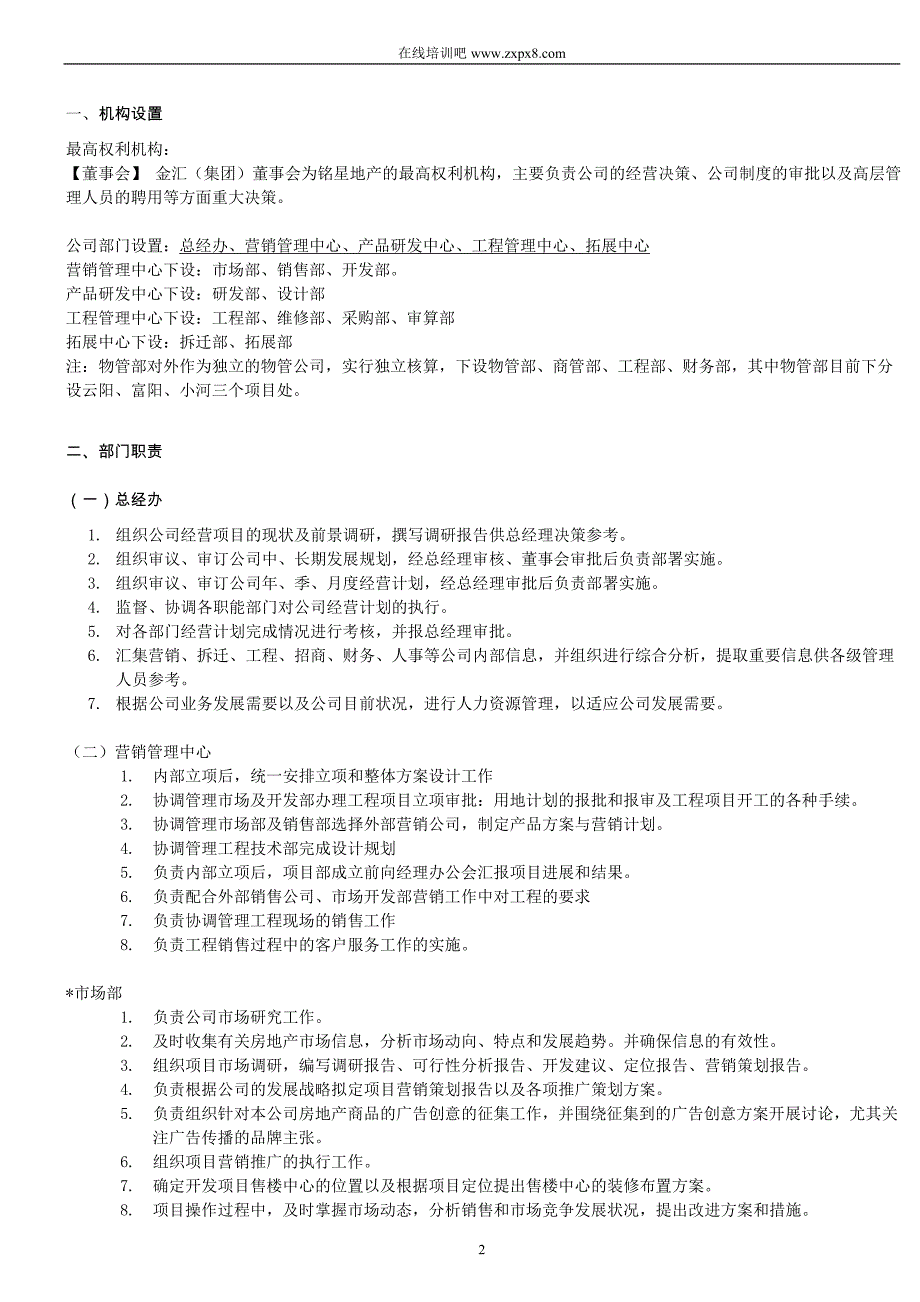 在线培训吧 www.zxpx8.com

一、机构设置

最高权利机构：
【董事会】 金汇（集团）董事会为铭星地产的最高权利机构，主要负责公司的经营决策、公司制度的审批以及高层管理人员的聘用等方面重大决策。

公司部门设置：总经办、营销管理中心、产品研发中心、工程管理中心、拓展中心
营销管理中心下设：市场部、销售部、开发部。
产品研发中心下设：研发部、设计部
工程管理中心下设：工程部、维修部、采购部、审算部
拓展中心下设：拆迁部、拓展部
注：物管部对外作为独立的物管公司，实行独立核算，下设物管部、商管部、工程部、财务部，其中物管部目前下分设云阳、富阳、小河三个项目处。

二、部门职责

（一）总经办
1. 组织公司经营项目的现状及前景调研，撰写调研报告供总经理决策参考。
2. 组织审议、审订公司中、长期发展规划，经总经理审核、董事会审批后负责部署实施。
3. 组织审议、审订公司年、季、月度经营计划，经总经理审批后负责部署实施。
4. 监督、协调各职能部门对公司经营计划的执行。
5. 对各部门经营计划完成情况进行考核，并报总经理审批。
6. 汇集营销、拆迁、工程、招商、财务、人事等公司内部信息，并组织进行综合分析，提取重要信息供各级管理人员参考。
7. 根据公司业务发展需要以及公司目前状况，进行人力资源管理，以适应公司发展需要。

（二）营销管理中心
1. 内部立项后，统一安排立项和整体方案设计工作
2. 协调管理市场及开发部办理工程项目立项审批：用地计划的报批和报审及工程项目开工的各种手续。
3. 协调管理市场部及销售部选择外部营销公司，制定产品方案与营销计划。
4. 协调管理工程技术部完成设计规划
5. 负责内部立项后，项目部成立前向经理办公会汇报项目进展和结果。
6. 负责配合外部销售公司、市场开发部营销工作中对工程的要求
7. 负责协调管理工程现场的销售工作
8. 负责工程销售过程中的客户服务工作的实施。

*市场部
1. 负责公司市场研究工作。
2. 及时收集有关房地产市场信息，分析市场动向、特点和发展趋势。并确保信息的有效性。
3. 组织项目市场调研，编写调研报告、可行性分析报告、开发建议、定位报告、营销策划报告。
4. 负责根据公司的发展战略拟定项目营销策划报告以及各项推广策划方案。
5. 负责组织针对本公司房地产商品的广告创意的征集工作，并围绕征集到的广告创意方案开展讨论，尤其关注广告传播的品牌主张。
6. 组织项目营销推广的执行工作。
7. 确定开发项目售楼中心的位置以及根据项目定位提出售楼中心的装修布置方案。
8. 项目操作过程中，及时掌握市场动态，分析销售和市场竞争发展状况，提出改进方案和措施。

2